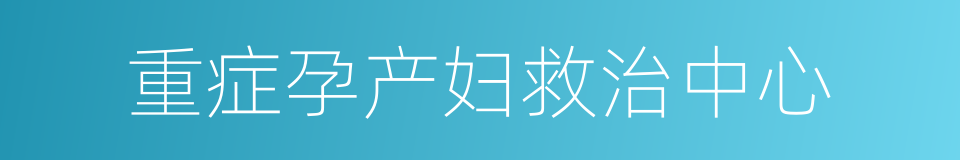 重症孕产妇救治中心